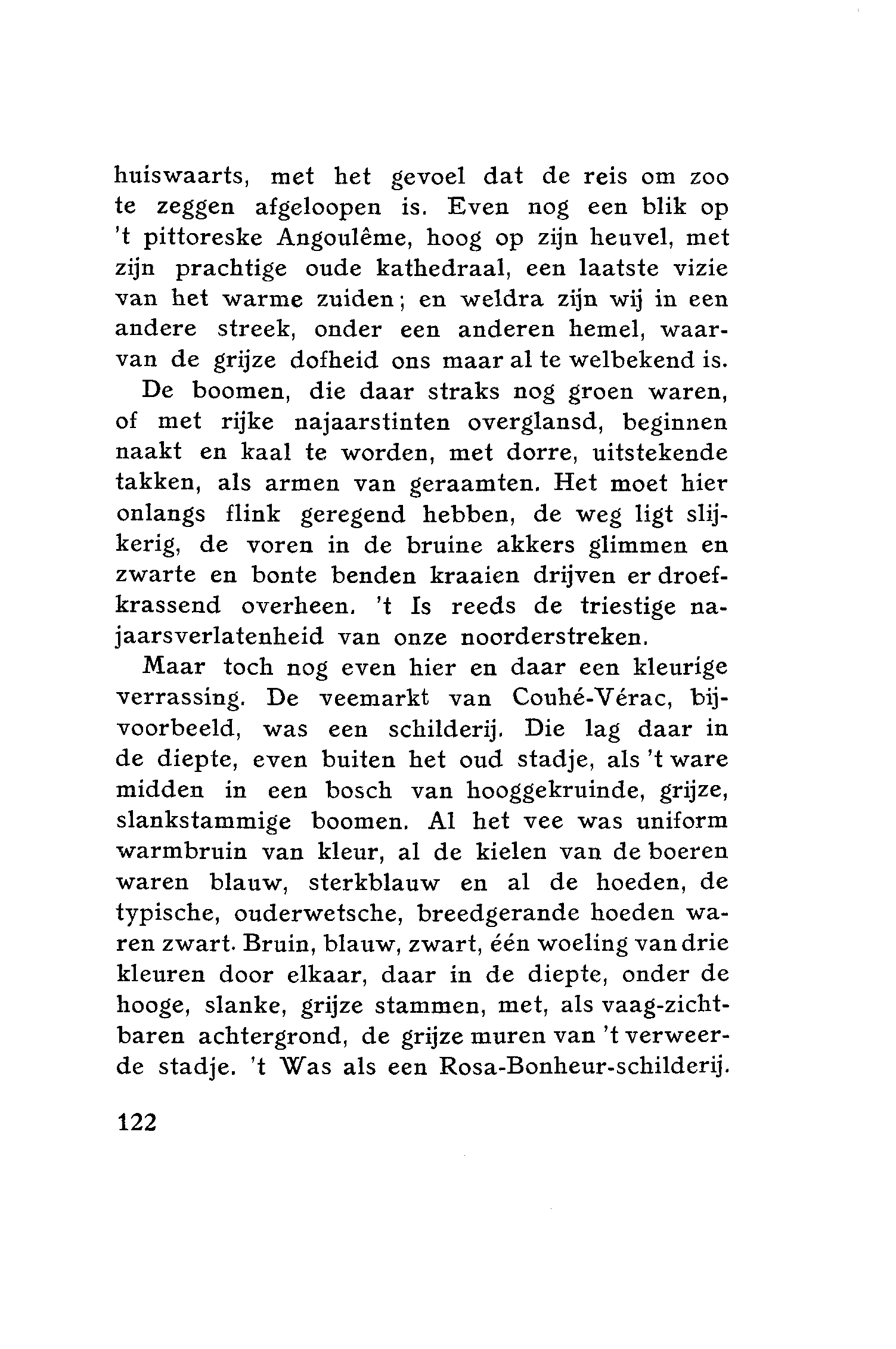 huiswaarts, met het gevoel dat de reis om zoo te zeggen afgeloopen is. Even nog een blik op 't pittoreske Angoulême, hoog op zijn heuvel, met zijn prachtige oude kathedraal, een laatste vizie van het warme zuiden; en weldra zijn wij in een andere streek, onder een anderen hemel, waarvan de grijze dofheid ons maar al te welbekend is.

De boomen, die daar straks nog groen waren, of met rijke najaarstinten overglansd, beginnen naakt en kaal te worden, met dorre, uitstekende takken, als armen van geraamten. Het moet hier onlangs flink geregend hebben, de weg ligt slijkerig, de voren in de bruine akkers glimmen en zwarte en bonte benden kraaien drijven er droefkrassend overheen. 't Is reeds de triestige najaarsverlatenheid van onze noorderstreken.

Maar toch nog even hier en daar een kleurige verrassing. De veemarkt van Couhé-Vérac, bijvoorbeeld, was een schilderij. Die lag daar in de diepte, even buiten het oud stadje, als 't ware midden in een bosch van hooggekruinde, grijze, slankstammige boomen. Al het vee was uniform warmbruin van kleur, al de kielen van de boeren waren blauw, sterkblauw en al de hoeden, de typische, ouderwetsche, breedgerande hoeden waren zwart. Bruin, blauw, zwart, één woeling van drie kleuren door elkaar, daar in de diepte, onder de hooge, slanke, grijze stammen, met, als vaag-zichtbaren achtergrond, de grijze muren van 't verweerde stadje. 't Was als een Rosa-Bonheur-schilderij.

122